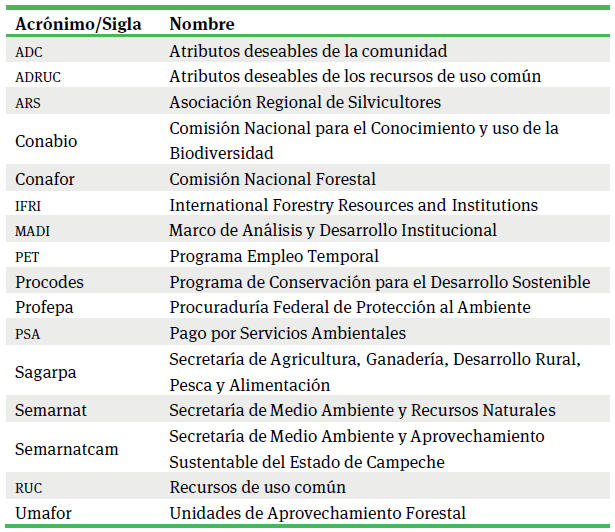 | Acrónimo/Sigla | Nombre |
|---|---|
| ADC | Atributos deseables de la comunidad |
| ADRUC | Atributos deseables de los recursos de uso común |
| ARS | Asociación Regional de Silvicultores |
| Conabio | Comisión Nacional para el Conocimiento y uso de la Biodiversidad |
| Conafor | Comisión Nacional Forestal |
| IFRI | International Forestry Resources and Institutions |
| MADI | Marco de Análisis y Desarrollo Institucional |
| PET | Programa Empleo Temporal |
| Procodes | Programa de Conservación para el Desarrollo Sostenible |
| Profepa | Procuraduría Federal de Protección al Ambiente |
| PSA | Pago por Servicios Ambientales |
| Sagarpa | Secretaría de Agricultura, Ganadería, Desarrollo Rural, Pesca y Alimentación |
| Semarnat | Secretaría de Medio Ambiente y Recursos Naturales |
| Semarnatcam | Secretaría de Medio Ambiente y Aprovechamiento Sustentable del Estado de Campeche |
| RUC | Recursos de uso común |
| Umafor | Unidades de Aprovechamiento Forestal |